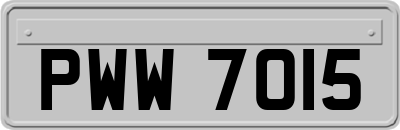 PWW 7015